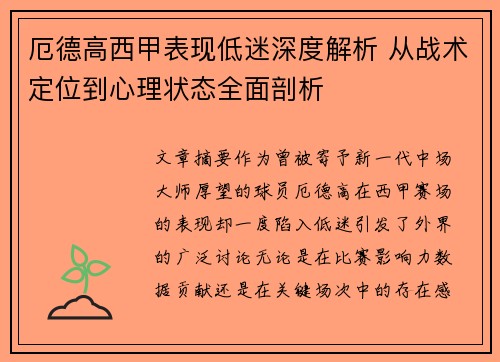 厄德高西甲表现低迷深度解析 从战术定位到心理状态全面剖析

文章摘要作为曾被寄予新一代中场大师厚望的球员厄德高在西甲赛场的表现却一度陷入低迷引发了外界的广泛讨论无论是在比赛影响力数据贡献还是在关键场次中的存在感